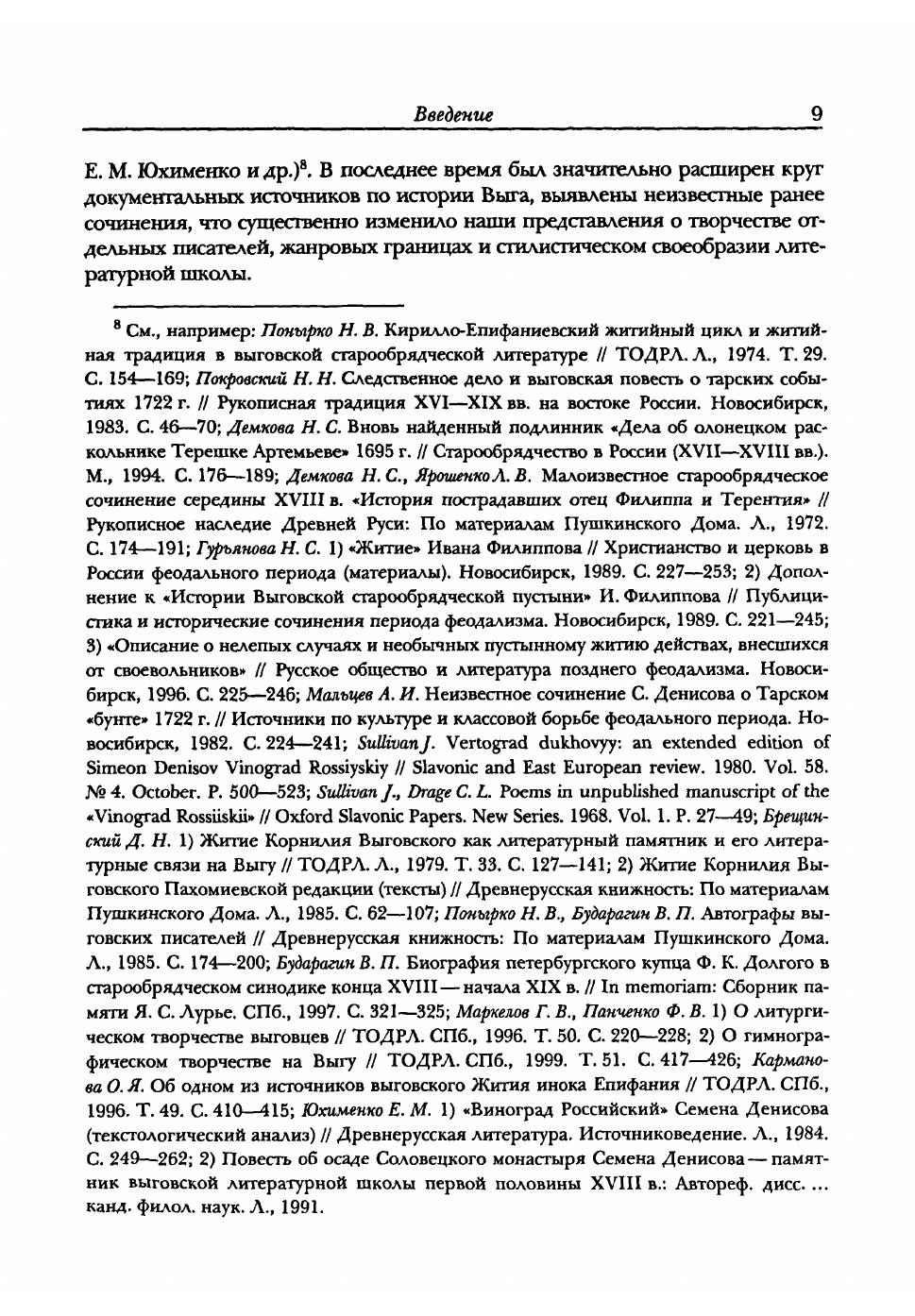 Введение 9

Е. М. Юхименко и др.)$^8$. В последнее время был значительно расширен круг документальных источников по истории Выга, выявлены неизвестные ранее сочинения, что существенно изменило наши представления о творчестве отдельных писателей, жанровых границах и стилистическом своеобразии литературной школы.

$^8$ См., например: Понырко Н. В. Кирилло-Епифаниевский житийный цикл и житийная традиция в выговской старообрядческой литературе // ТОДРЛ. Л., 1974. Т. 29. С. 154—169; Покровский Н. Н. Следственное дело и выговская повесть о тарских событиях 1722 г. // Рукописная традиция XVI—XIX вв. на востоке России. Новосибирск, 1983. С. 46—70; Демкова Н. С. Вновь найденный подлинник «Дела об олонецком раскольнике Терешке Артемьеве» 1695 г. // Старообрядчество в России (XVII—XVIII вв.). М., 1994. С. 176—189; Демкова Н. С., Ярошенко Л. В. Малоизвестное старообрядческое сочинение середины XVIII в. «История пострадавших отец Филиппа и Терентия» // Рукописное наследие Древней Руси: По материалам Пушкинского Дома. Л., 1972. С. 174—191; Гурьянова Н. С. 1) «Житие» Ивана Филиппова // Христианство и церковь в России феодального периода (материалы). Новосибирск, 1989. С. 227—253; 2) Дополнение к «Истории Выговской старообрядческой пустыни» И. Филиппова // Публицистика и исторические сочинения периода феодализма. Новосибирск, 1989. С. 221—245; 3) «Описание о нелепых случаях и необычных пустынному житию действах, внесшихся от своевольников» // Русское общество и литература позднего феодализма. Новосибирск, 1996. С. 225—246; Мальцев А. И. Неизвестное сочинение С. Денисова о Тарском «бунте» 1722 г. // Источники по культуре и классовой борьбе феодального периода. Новосибирск, 1982. С. 224—241; Sullivan J. Vertograd dukhovyy: an extended edition of Simeon Denisov Vinograd Rossiyskiy // Slavonic and East European review. 1980. Vol. 58. № 4. October. P. 500—523; Sullivan J., Drage C. L. Poems in unpublished manuscript of the «Vinograd Rossiiskii» // Oxford Slavonic Papers. New Series. 1968. Vol. 1. P. 27—49; Брещинский Д. Н. 1) Житие Корнилия Выговского как литературный памятник и его литературные связи на Выгу // ТОДРЛ. Л., 1979. Т. 33. С. 127—141; 2) Житие Корнилия Выговского Пахомиевской редакции (тексты) // Древнерусская книжность: По материалам Пушкинского Дома. Л., 1985. С. 62—107; Понырко Н. В., Бударагин В. П. Автографы выговских писателей // Древнерусская книжность: По материалам Пушкинского Дома. Л., 1985. С. 174—200; Бударагин В. П. Биография петербургского купца Ф. К. Долгого в старообрядческом синодике конца XVIII — начала XIX в. // In memoriam: Сборник памяти Я. С. Лурье. СПб., 1997. С. 321—325; Маркелов Г. В., Панченко Ф. В. 1) О литургическом творчестве выговцев // ТОДРЛ. СПб., 1996. Т. 50. С. 220—228; 2) О гимнографическом творчестве на Выгу // ТОДРЛ. СПб., 1999. Т. 51. С. 417—426; Карманова О. Я. Об одном из источников выговского Жития инока Епифания // ТОДРЛ. СПб., 1996. Т. 49. С. 410—415; Юхименко Е. М. 1) «Виноград Российский» Семена Денисова (текстологический анализ) // Древнерусская литература. Источниковедение. Л., 1984. С. 249—262; 2) Повесть об осаде Соловецкого монастыря Семена Денисова — памятник выговской литературной школы первой половины XVIII в.: Автореф. дисс. ... канд. филол. наук. Л., 1991.